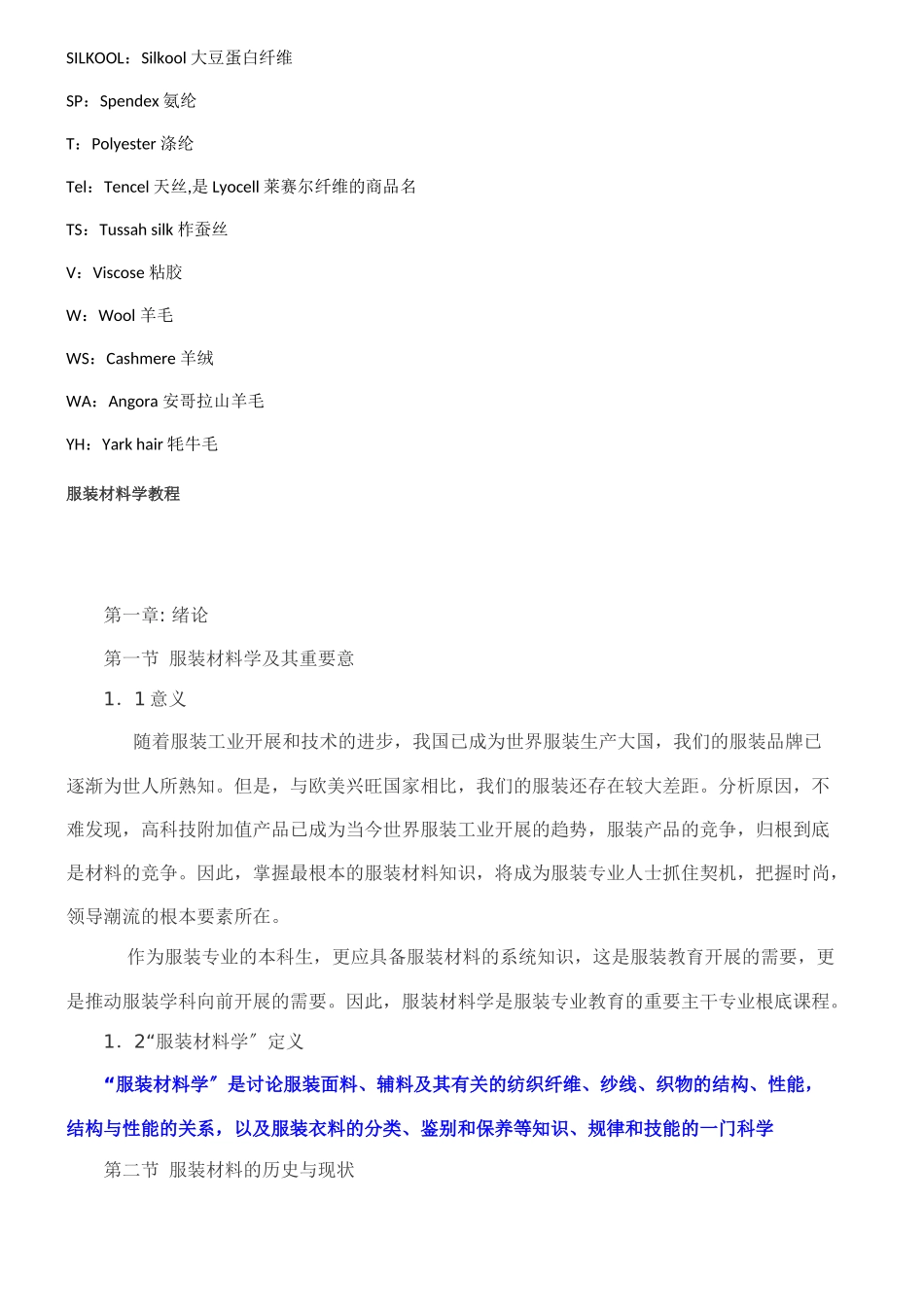 SILKOOL：Silkool 大豆蛋白纤维

SP：Spendex 氨纶

T：Polyester 涤纶

Tel：Tencel 天丝,是 Lyocell 莱赛尔纤维的商品名

TS：Tussah silk 柞蚕丝

V：Viscose 粘胶

W：Wool 羊毛

WS：Cashmere 羊绒

WA：Angora 安哥拉山羊毛

YH：Yark hair 牦牛毛

服装材料学教程

第一章: 绪论

第一节 服装材料学及其重要意

1．1 意义

随着服装工业开展和技术的进步，我国已成为世界服装生产大国，我们的服装品牌已逐渐为世人所熟知。但是，与欧美兴旺国家相比，我们的服装还存在较大差距。分析原因，不难发现，高科技附加值产品已成为当今世界服装工业开展的趋势，服装产品的竞争，归根到底是材料的竞争。因此，掌握最根本的服装材料知识，将成为服装专业人士抓住契机，把握时尚，领导潮流的根本要素所在。

作为服装专业的本科生，更应具备服装材料的系统知识，这是服装教育开展的需要，更是推动服装学科向前开展的需要。因此，服装材料学是服装专业教育的重要主干专业根底课程。

1．2“服装材料学〞定义

“服装材料学〞是讨论服装面料、辅料及其有关的纺织纤维、纱线、织物的结构、性能，结构与性能的关系，以及服装衣料的分类、鉴别和保养等知识、规律和技能的一门科学

第二节 服装材料的历史与现状